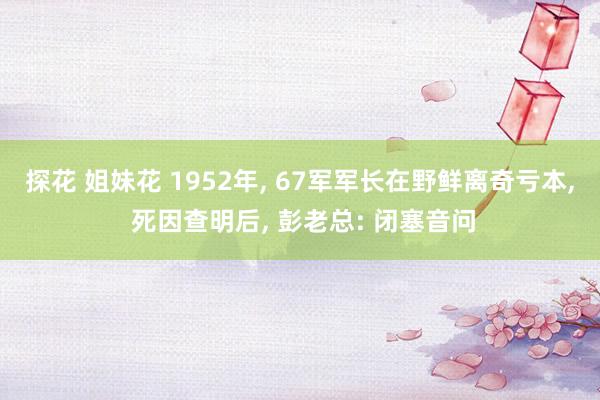 探花 姐妹花 1952年, 67军军长在野鲜离奇亏本, 死因查明后, 彭老总: 闭塞音问